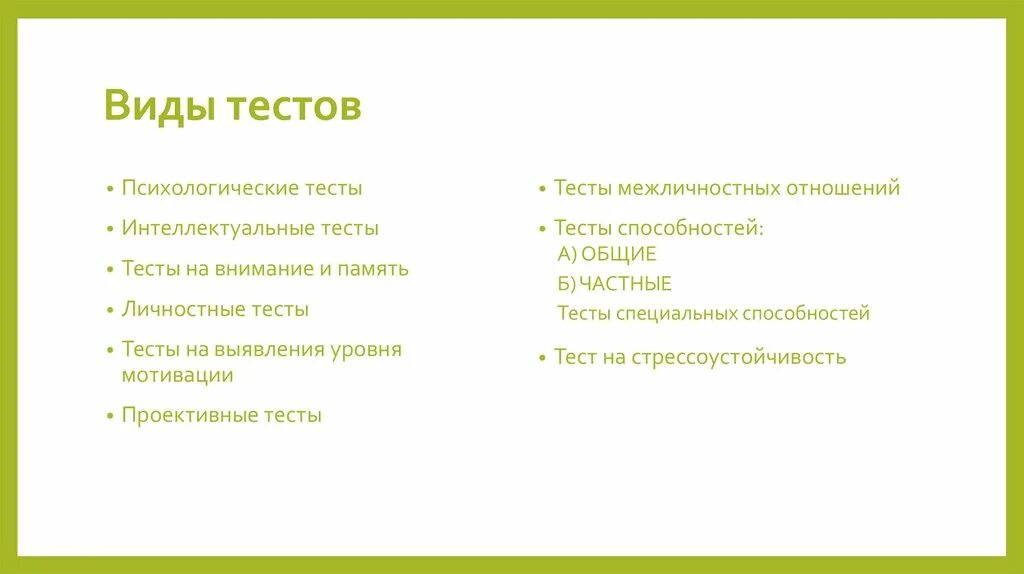 Виды тестов

• Психологические тесты
• Интеллектуальные тесты
• Тесты на внимание и память
• Личностные тесты
• Тесты на выявления уровня мотивации
• Проективные тесты

• Тесты межличностных отношений
• Тесты способностей:
А) ОБЩИЕ
Б) ЧАСТНЫЕ
Тесты специальных способностей
• Тест на стрессоустойчивость